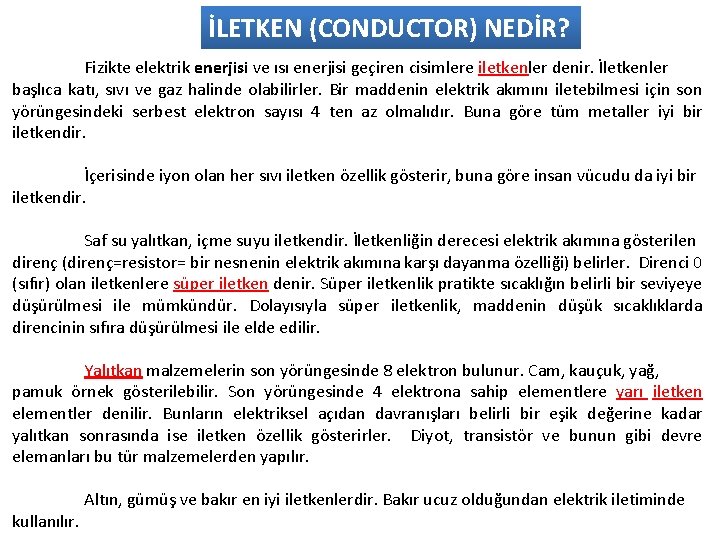 İLETKEN (CONDUCTOR) NEDİR?

Fizikte elektrik enerjisi ve ısı enerjisi geçiren cisimlere iletkenler denir. İletkenler başlıca katı, sıvı ve gaz halinde olabilirler. Bir maddenin elektrik akımını iletebilmesi için son yörüngesindeki serbest elektron sayısı 4 ten az olmalıdır. Buna göre tüm metaller iyi bir iletkendir.

İçerisinde iyon olan her sıvı iletken özellik gösterir, buna göre insan vücudu da iyi bir iletkendir.

Saf su yalıtkan, içme suyu iletkendir. İletkenliğin derecesi elektrik akımına gösterilen direnç (direnç=resistor= bir nesnenin elektrik akımına karşı dayanma özelliği) belirler. Direnci 0 (sıfır) olan iletkenlere süper iletken denir. Süper iletkenlik pratikte sıcaklığın belirli bir seviyeye düşürülmesi ile mümkündür. Dolayısıyla süper iletkenlik, maddenin düşük sıcaklıklarda direncinin sıfıra düşürülmesi ile elde edilir.

Yalıtkan malzemelerin son yörüngesinde 8 elektron bulunur. Cam, kauçuk, yağ, pamuk örnek gösterilebilir. Son yörüngesinde 4 elektrona sahip elementlere yarı iletken elementler denilir. Bunların elektriksel açıdan davranışları belirli bir eşik değerine kadar yalıtkan sonrasında ise iletken özellik gösterirler. Diyot, transistör ve bunun gibi devre elemanları bu tür malzemelerden yapılır.

Altın, gümüş ve bakır en iyi iletkenlerdir. Bakır ucuz olduğundan elektrik iletiminde kullanılır.